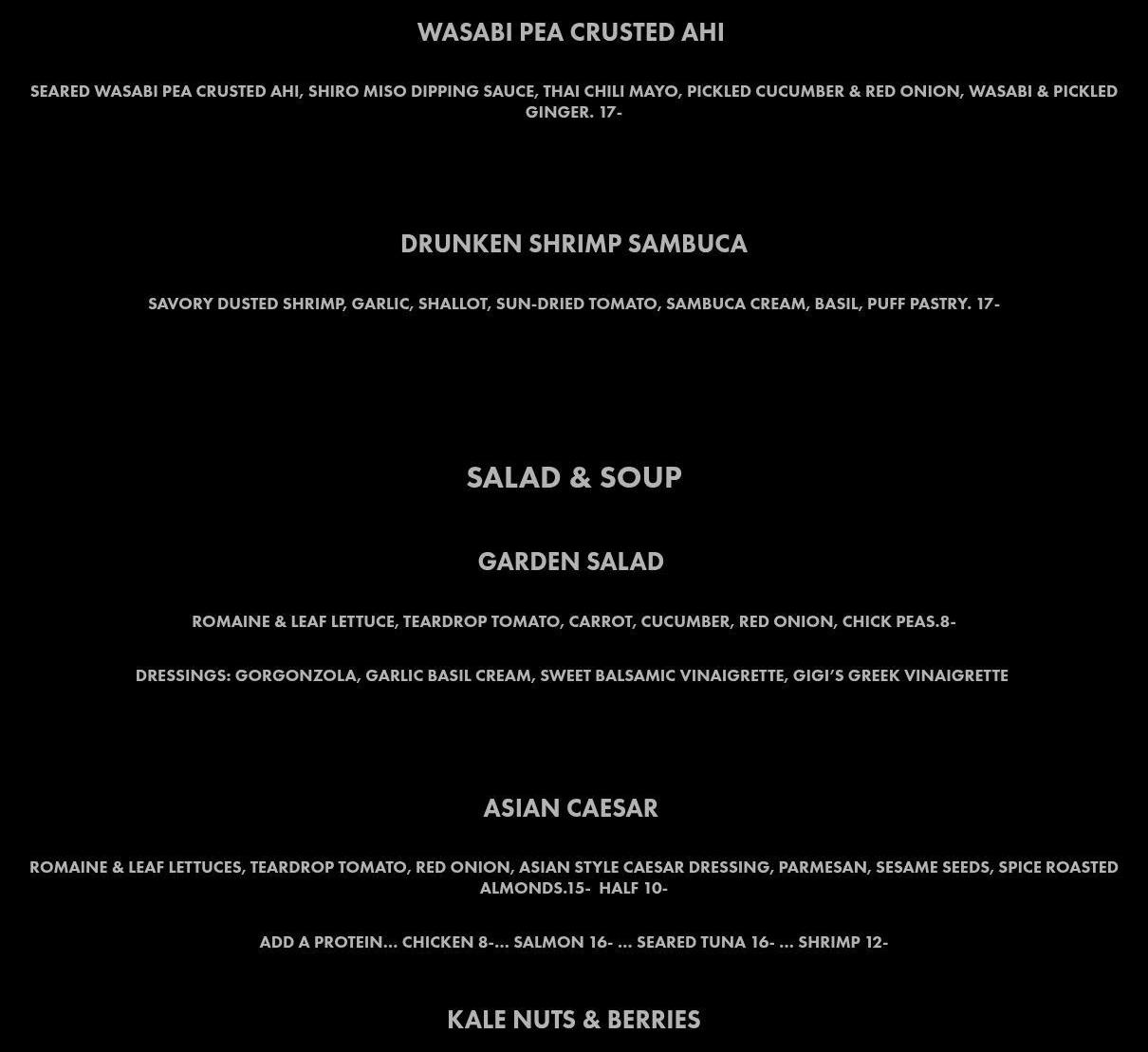 WASABI PEA CRUSTED AHI

SEARED WASABI PEA CRUSTED AHI, SHIRO MISO DIPPING SAUCE, THAI CHILI MAYO, PICKLED CUCUMBER & RED ONION, WASABI & PICKLED GINGER. 17-

DRUNKEN SHRIMP SAMBUCA

SAVORY DUSTED SHRIMP, GARLIC, SHALLOT, SUN-DRIED TOMATO, SAMBUCA CREAM, BASIL, PUFF PASTRY. 17-

SALAD & SOUP

GARDEN SALAD

ROMAINE & LEAF LETTUCE, TEARDROP TOMATO, CARROT, CUCUMBER, RED ONION, CHICK PEAS.8-

DRESSINGS: GORGONZOLA, GARLIC BASIL CREAM, SWEET BALSAMIC VINAIGRETTE, GIGI'S GREEK VINAIGRETTE

ASIAN CAESAR

ROMAINE & LEAF LETTUCES, TEARDROP TOMATO, RED ONION, ASIAN STYLE CAESAR DRESSING, PARMESAN, SESAME SEEDS, SPICE ROASTED ALMONDS.15- HALF 10-

ADD A PROTEIN... CHICKEN 8-... SALMON 16- ... SEARED TUNA 16- ... SHRIMP 12-

KALE NUTS & BERRIES